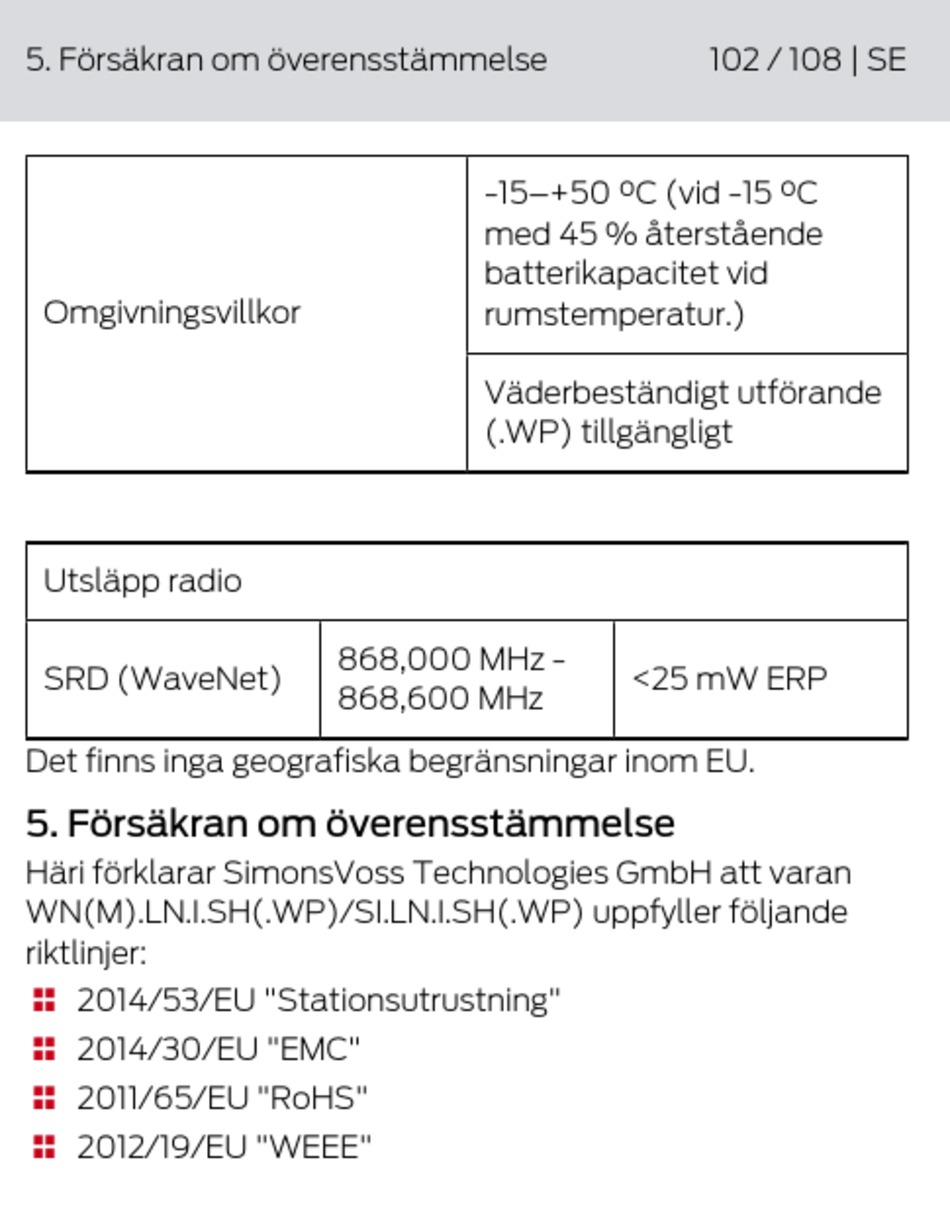 5. Försäkran om överensstämmelse 102 / 108 | SE

| Omgivningsvillkor | -15–+50 ºC (vid -15 ºC med 45 % återstående batterikapacitet vid rumstemperatur.) |
|---|---|
| | Väderbeständigt utförande (.WP) tillgängligt |

| Utsläpp radio | | |
|---|---|---|
| SRD (WaveNet) | 868,000 MHz - 868,600 MHz | <25 mW ERP |

Det finns inga geografiska begränsningar inom EU.

5. Försäkran om överensstämmelse

Häri förklarar SimonsVoss Technologies GmbH att varan WN(M).LN.I.SH(.WP)/SI.LN.I.SH(.WP) uppfyller följande riktlinjer:

2014/53/EU "Stationsutrustning"

2014/30/EU "EMC"

2011/65/EU "RoHS"

2012/19/EU "WEEE"